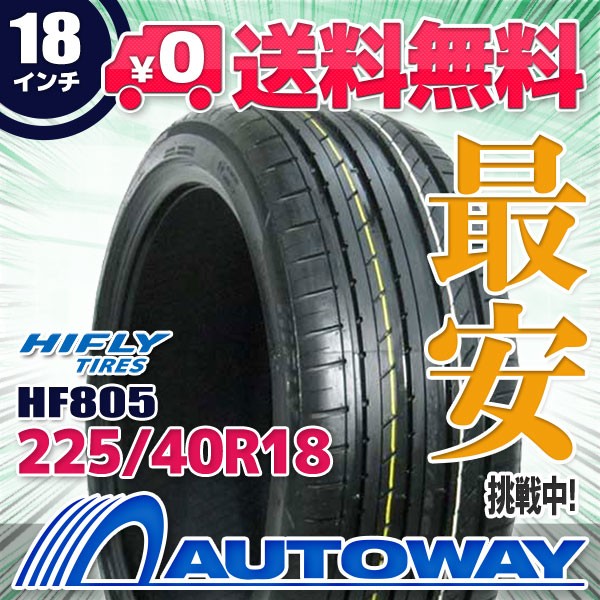 18
インチ

¥0 送料無料

最安
挑戦中!

HIFLY
TIRES
HF805
225/40R18

AUTOWAY